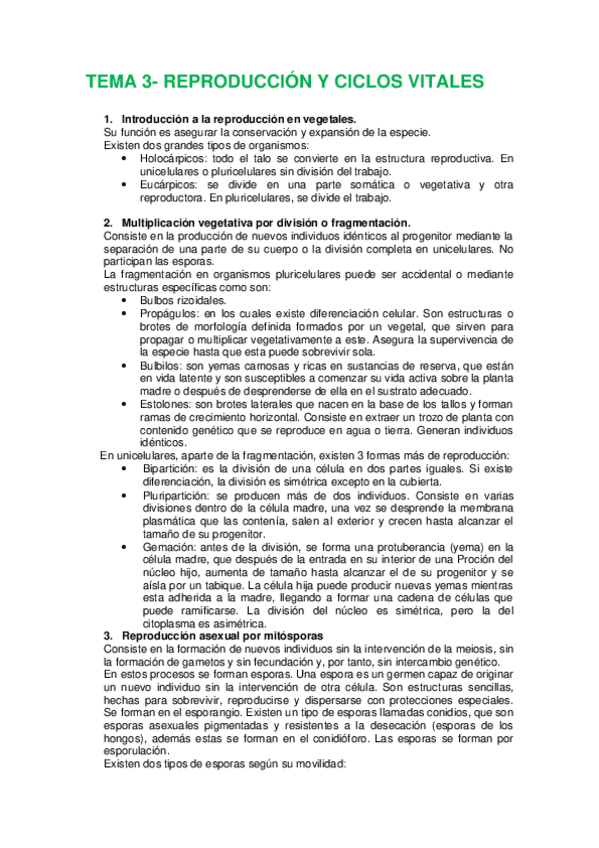 TEMA 3- REPRODUCCIÓN Y CICLOS VITALES

1. Introducción a la reproducción en vegetales.
Su función es asegurar la conservación y expansión de la especie.
Existen dos grandes tipos de organismos:
• Holocárpicos: todo el talo se convierte en la estructura reproductiva. En unicelulares o pluricelulares sin división del trabajo.
• Eucárpicos: se divide en una parte somática o vegetativa y otra reproductora. En pluricelulares, se divide el trabajo.

2. Multiplicación vegetativa por división o fragmentación.
Consiste en la producción de nuevos individuos idénticos al progenitor mediante la separación de una parte de su cuerpo o la división completa en unicelulares. No participan las esporas.
La fragmentación en organismos pluricelulares puede ser accidental o mediante estructuras específicas como son:
• Bulbos rizoidales.
• Propágulos: en los cuales existe diferenciación celular. Son estructuras o brotes de morfología definida formados por un vegetal, que sirven para propagar o multiplicar vegetativamente a este. Asegura la supervivencia de la especie hasta que esta puede sobrevivir sola.
• Bulbilos: son yemas carnosas y ricas en sustancias de reserva, que están en vida latente y son susceptibles a comenzar su vida activa sobre la planta madre o después de desprenderse de ella en el sustrato adecuado.
• Estolones: son brotes laterales que nacen en la base de los tallos y forman ramas de crecimiento horizontal. Consiste en extraer un trozo de planta con contenido genético que se reproduce en agua o tierra. Generan individuos idénticos.
En unicelulares, aparte de la fragmentación, existen 3 formas más de reproducción:
• Bipartición: es la división de una célula en dos partes iguales. Si existe diferenciación, la división es simétrica excepto en la cubierta.
• Pluripartición: se producen más de dos individuos. Consiste en varias divisiones dentro de la célula madre, una vez se desprende la membrana plasmática que las contenía, salen al exterior y crecen hasta alcanzar el tamaño de su progenitor.
• Gemación: antes de la división, se forma una protuberancia (yema) en la célula madre, que después de la entrada en su interior de una Proción del núcleo hijo, aumenta de tamaño hasta alcanzar el de su progenitor y se aísla por un tabique. La célula hija puede producir nuevas yemas mientras esta adherida a la madre, llegando a formar una cadena de células que puede ramificarse. La división del núcleo es simétrica, pero la del citoplasma es asimétrica.
3. Reproducción asexual por mitósporas
Consiste en la formación de nuevos individuos sin la intervención de la meiosis, sin la formación de gametos y sin fecundación y, por tanto, sin intercambio genético.
En estos procesos se forman esporas. Una espora es un germen capaz de originar un nuevo individuo sin la intervención de otra célula. Son estructuras sencillas, hechas para sobrevivir, reproducirse y dispersarse con protecciones especiales. Se forman en el esporangio. Existen un tipo de esporas llamadas conidios, que son esporas asexuales pigmentadas y resistentes a la desecación (esporas de los hongos), además estas se forman en el conidióforo. Las esporas se forman por esporulación.
Existen dos tipos de esporas según su movilidad: